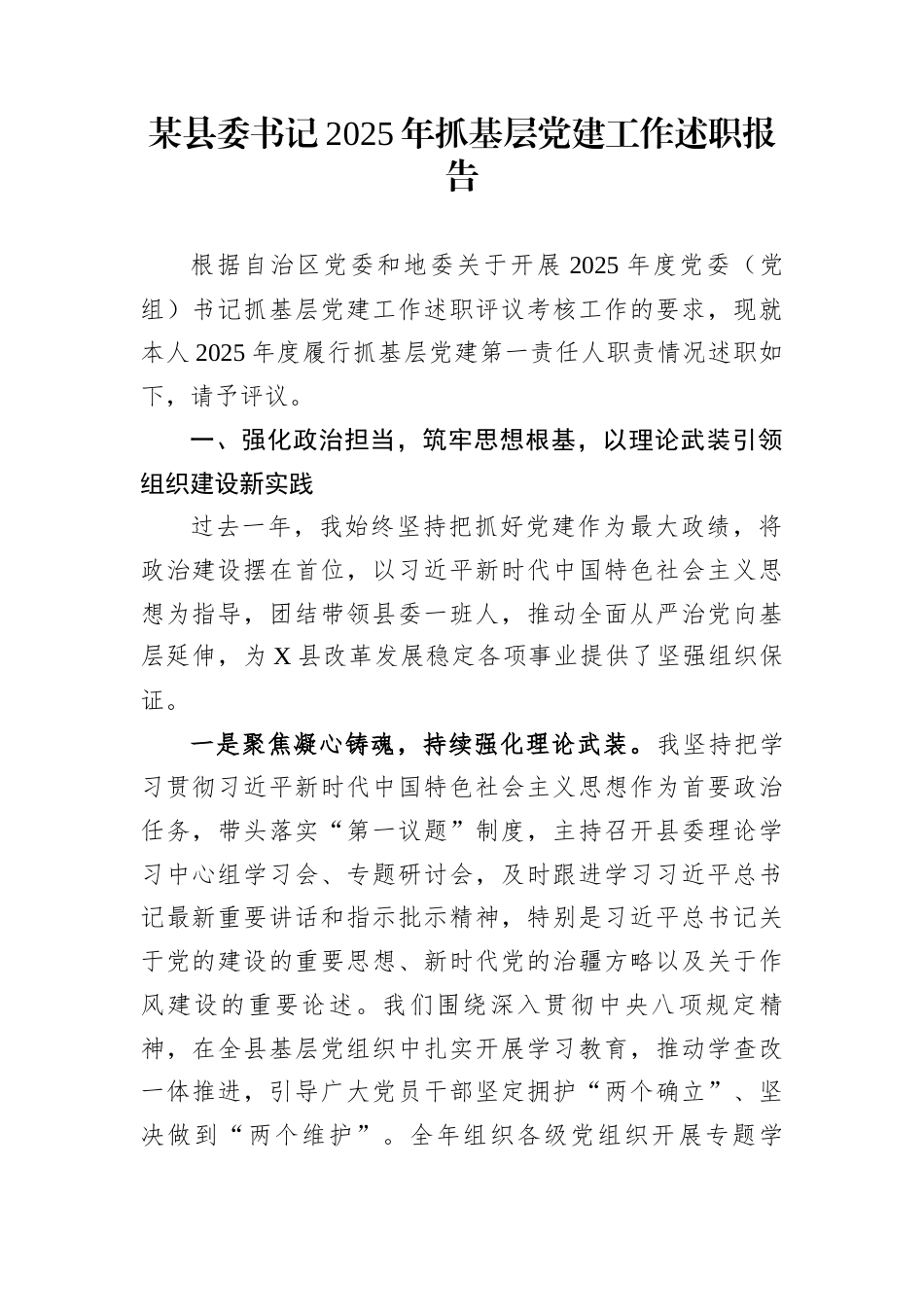 某县委书记2025年抓基层党建工作述职报告

根据自治区党委和地委关于开展2025年度党委（党组）书记抓基层党建工作述职评议考核工作的要求，现就本人2025年度履行抓基层党建第一责任人职责情况述职如下，请予评议。

一、强化政治担当，筑牢思想根基，以理论武装引领组织建设新实践

过去一年，我始终坚持把抓好党建作为最大政绩，将政治建设摆在首位，以习近平新时代中国特色社会主义思想为指导，团结带领县委一班人，推动全面从严治党向基层延伸，为X县改革发展稳定各项事业提供了坚强组织保证。

一是聚焦凝心铸魂，持续强化理论武装。我坚持把学习贯彻习近平新时代中国特色社会主义思想作为首要政治任务，带头落实“第一议题”制度，主持召开县委理论学习中心组学习会、专题研讨会，及时跟进学习习近平总书记最新重要讲话和指示批示精神，特别是习近平总书记关于党的建设的重要思想、新时代党的治疆方略以及关于作风建设的重要论述。我们围绕深入贯彻中央八项规定精神，在全县基层党组织中扎实开展学习教育，推动学查改一体推进，引导广大党员干部坚定拥护“两个确立”、坚决做到“两个维护”。全年组织各级党组织开展专题学